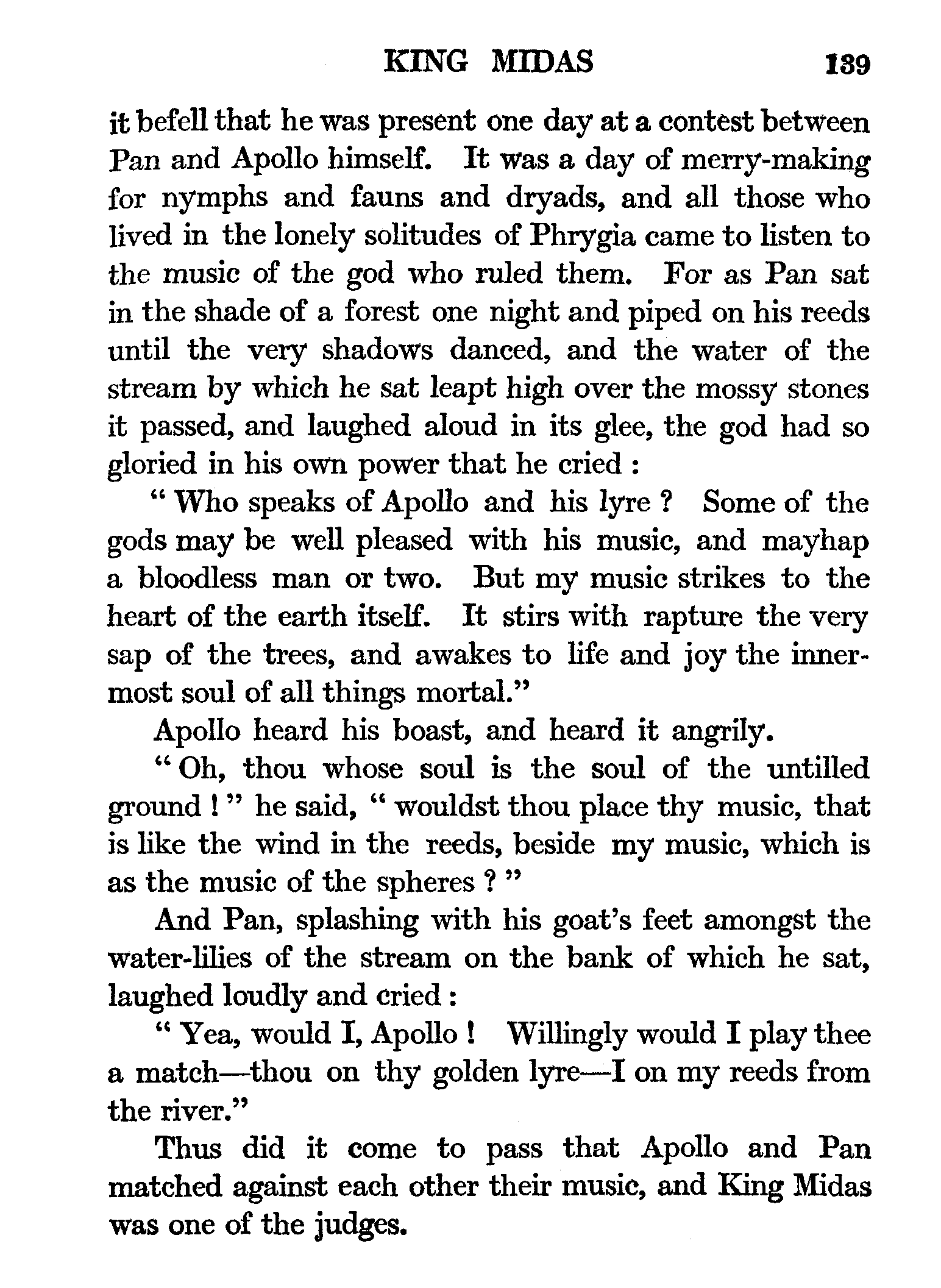 KING MIDAS 139

it befell that he was present one day at a contest between Pan and Apollo himself. It was a day of merry-making for nymphs and fauns and dryads, and all those who lived in the lonely solitudes of Phrygia came to listen to the music of the god who ruled them. For as Pan sat in the shade of a forest one night and piped on his reeds until the very shadows danced, and the water of the stream by which he sat leapt high over the mossy stones it passed, and laughed aloud in its glee, the god had so gloried in his own power that he cried :

" Who speaks of Apollo and his lyre ? Some of the gods may be well pleased with his music, and mayhap a bloodless man or two. But my music strikes to the heart of the earth itself. It stirs with rapture the very sap of the trees, and awakes to life and joy the innermost soul of all things mortal."

Apollo heard his boast, and heard it angrily.

" Oh, thou whose soul is the soul of the untilled ground ! " he said, " wouldst thou place thy music, that is like the wind in the reeds, beside my music, which is as the music of the spheres ? "

And Pan, splashing with his goat's feet amongst the water-lilies of the stream on the bank of which he sat, laughed loudly and cried :

" Yea, would I, Apollo ! Willingly would I play thee a match—thou on thy golden lyre—I on my reeds from the river."

Thus did it come to pass that Apollo and Pan matched against each other their music, and King Midas was one of the judges.